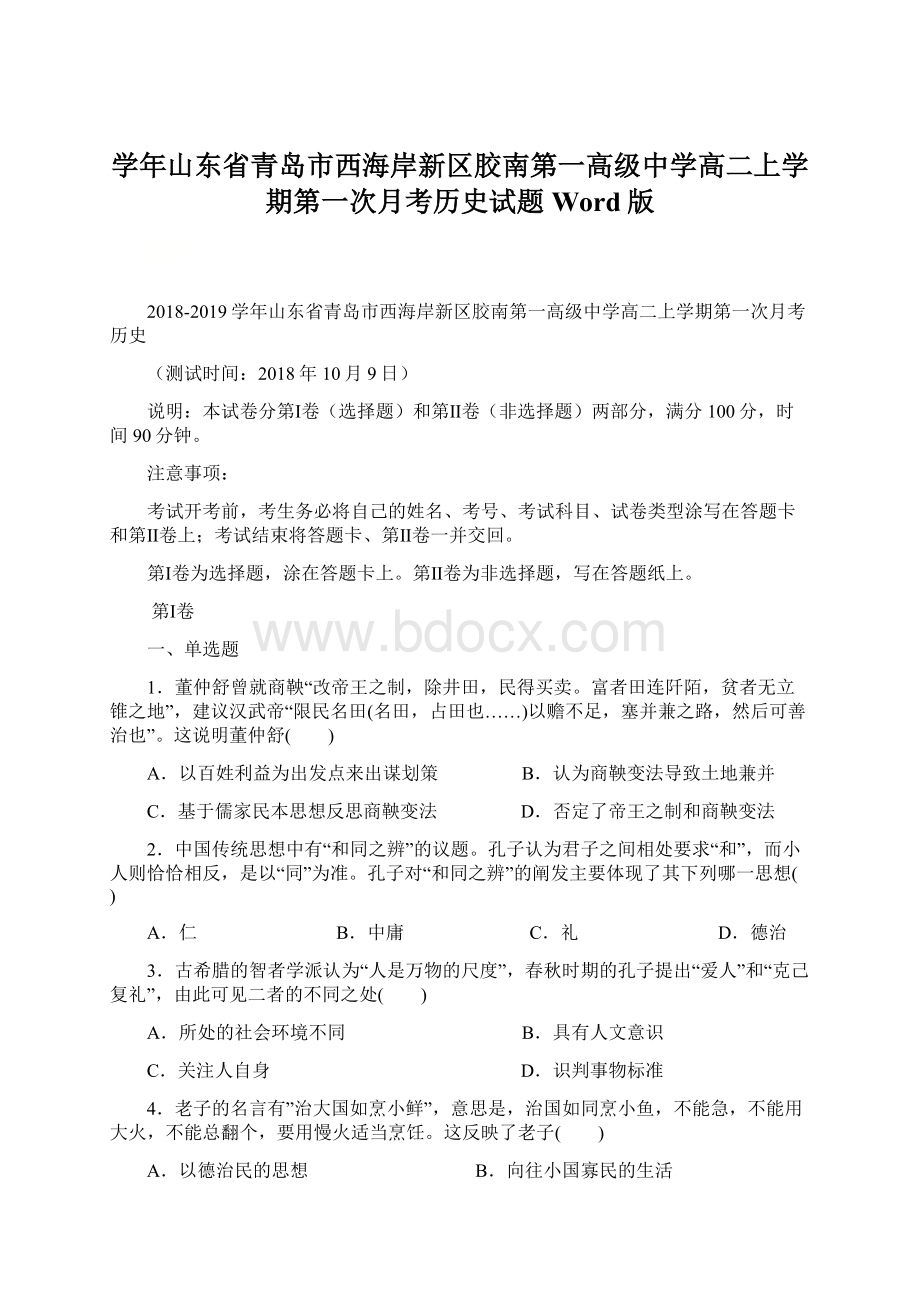 学年山东省青岛市西海岸新区胶南第一高级中学高二上学期第一次月考历史试题 Word 版

2018-2019 学年山东省青岛市西海岸新区胶南第一高级中学高二上学期第一次月考历史

（测试时间：2018 年 10 月 9 日）

说明：本试卷分第Ⅰ卷（选择题）和第Ⅱ卷（非选择题）两部分，满分 100 分，时间 90 分钟。

注意事项：

考试开考前，考生务必将自己的姓名、考号、考试科目、试卷类型涂写在答题卡和第Ⅱ卷上；考试结束将答题卡、第Ⅱ卷一并交回。

第Ⅰ卷为选择题，涂在答题卡上。第Ⅱ卷为非选择题，写在答题纸上。

第Ⅰ卷

www.bdocx.com

一、单选题

1．董仲舒曾就商鞅“改帝王之制，除井田，民得买卖。富者田连阡陌，贫者无立锥之地”，建议汉武帝“限民名田(名田，占田也……)以赡不足，塞并兼之路，然后可善治也”。这说明董仲舒(　　)

A．以百姓利益为出发点来出谋划策　　B．认为商鞅变法导致土地兼并

C．基于儒家民本思想反思商鞅变法　　D．否定了帝王之制和商鞅变法

2．中国传统思想中有“和同之辨”的议题。孔子认为君子之间相处要求“和”，而小人则恰恰相反，是以“同”为准。孔子对“和同之辨”的阐发主要体现了其下列哪一思想( )

A．仁　　B．中庸　　C．礼　　D．德治

3．古希腊的智者学派认为“人是万物的尺度”，春秋时期的孔子提出“爱人”和“克己复礼”，由此可见二者的不同之处(　　)

A．所处的社会环境不同　　B．具有人文意识

C．关注人自身　　D．识判事物标准

4．老子的名言有”治大国如烹小鲜”，意思是，治国如同烹小鱼，不能急，不能用大火，不能总翻个，要用慢火适当烹饪。这反映了老子(　　)

A．以德治民的思想　　B．向往小国寡民的生活